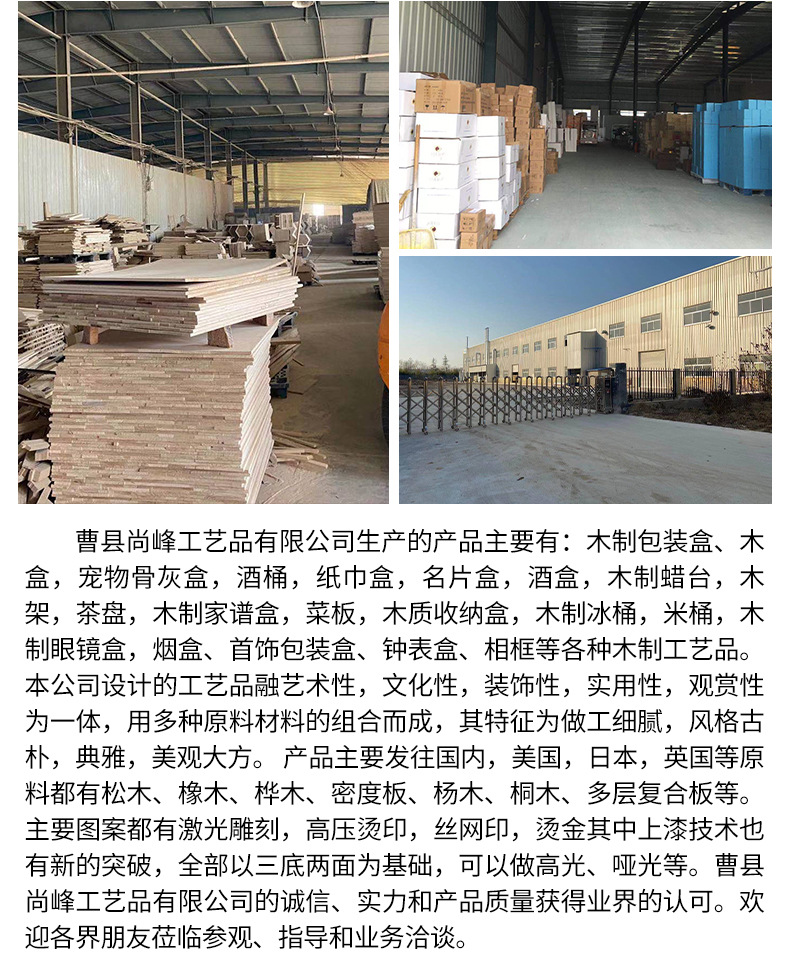 曹县尚峰工艺品有限公司生产的产品主要有：木制包装盒、木盒，宠物骨灰盒，酒桶，纸巾盒，名片盒，酒盒，木制蜡台，木架，茶盘，木制家谱盒，菜板，木质收纳盒，木制冰桶，米桶，木制眼镜盒，烟盒、首饰包装盒、钟表盒、相框等各种木制工艺品。本公司设计的工艺品融艺术性，文化性，装饰性，实用性，观赏性为一体，用多种原料材料的组合而成，其特征为做工细腻，风格古朴，典雅，美观大方。产品主要发往国内，美国，日本，英国等原料都有松木、橡木、桦木、密度板、杨木、桐木、多层复合板等。主要图案都有激光雕刻，高压烫印，丝网印，烫金其中上漆技术也有新的突破，全部以三底两面为基础，可以做高光、哑光等。曹县尚峰工艺品有限公司的诚信、实力和产品质量获得业界的认可。欢迎各界朋友莅临参观、指导和业务洽谈。